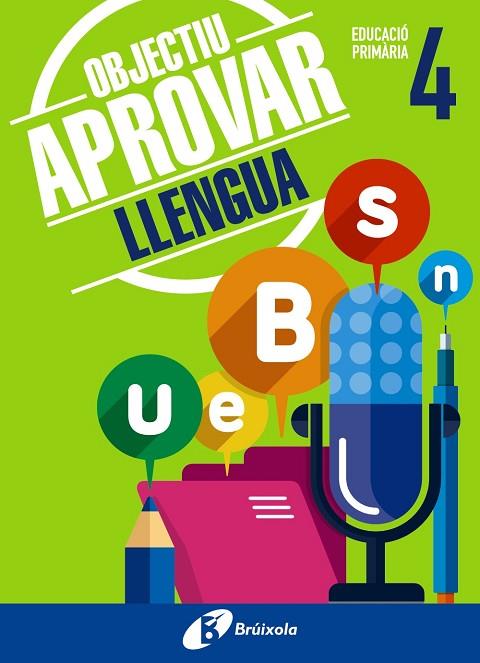 OBJECTIU
APROVAR
LLENGUA

EDUCACIÓ PRIMÀRIA
4

s
n
B
u
e

Brúixola